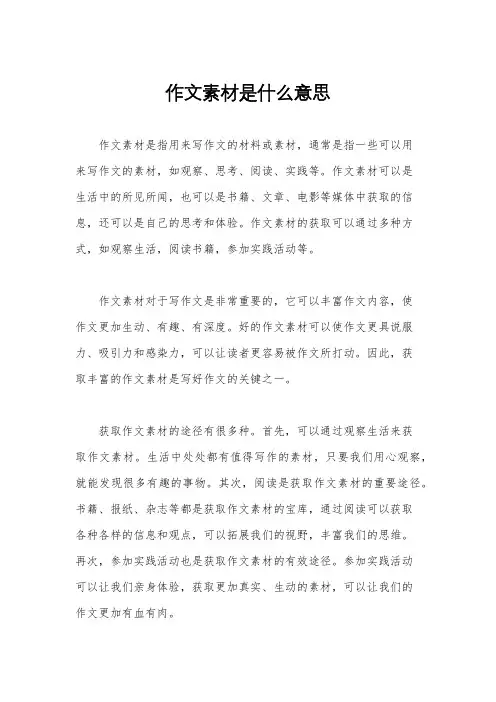 作文素材是什么意思

作文素材是指用来写作文的材料或素材，通常是指一些可以用来写作文的素材，如观察、思考、阅读、实践等。作文素材可以是生活中的所见所闻，也可以是书籍、文章、电影等媒体中获取的信息，还可以是自己的思考和体验。作文素材的获取可以通过多种方式，如观察生活，阅读书籍，参加实践活动等。

作文素材对于写作文是非常重要的，它可以丰富作文内容，使作文更加生动、有趣、有深度。好的作文素材可以使作文更具说服力、吸引力和感染力，可以让读者更容易被作文所打动。因此，获取丰富的作文素材是写好作文的关键之一。

获取作文素材的途径有很多种。首先，可以通过观察生活来获取作文素材。生活中处处都有值得写作的素材，只要我们用心观察，就能发现很多有趣的事物。其次，阅读是获取作文素材的重要途径。书籍、报纸、杂志等都是获取作文素材的宝库，通过阅读可以获取各种各样的信息和观点，可以拓展我们的视野，丰富我们的思维。再次，参加实践活动也是获取作文素材的有效途径。参加实践活动可以让我们亲身体验，获取更加真实、生动的素材，可以让我们的作文更加有血有肉。